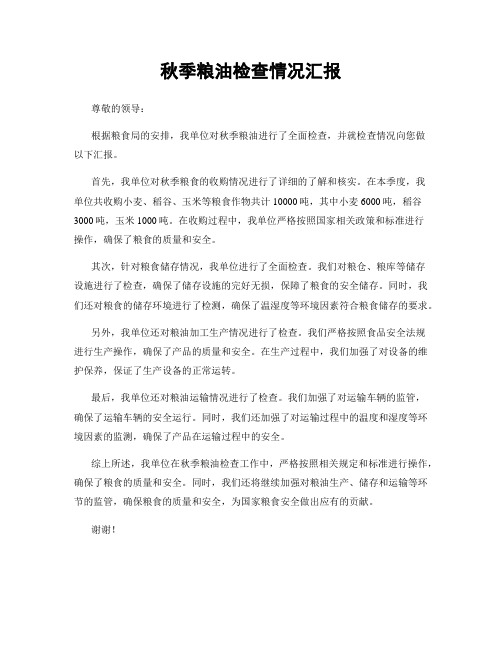 秋季粮油检查情况汇报

尊敬的领导：

根据粮食局的安排，我单位对秋季粮油进行了全面检查，并就检查情况向您做以下汇报。

首先，我单位对秋季粮食的收购情况进行了详细的了解和核实。在本季度，我单位共收购小麦、稻谷、玉米等粮食作物共计 10000 吨，其中小麦 6000 吨，稻谷 3000 吨，玉米 1000 吨。在收购过程中，我单位严格按照国家相关政策和标准进行操作，确保了粮食的质量和安全。

其次，针对粮食储存情况，我单位进行了全面检查。我们对粮仓、粮库等储存设施进行了检查，确保了储存设施的完好无损，保障了粮食的安全储存。同时，我们还对粮食的储存环境进行了检测，确保了温湿度等环境因素符合粮食储存的要求。

另外，我单位还对粮油加工生产情况进行了检查。我们严格按照食品安全法规进行生产操作，确保了产品的质量和安全。在生产过程中，我们加强了对设备的维护保养，保证了生产设备的正常运转。

最后，我单位还对粮油运输情况进行了检查。我们加强了对运输车辆的监管，确保了运输车辆的安全运行。同时，我们还加强了对运输过程中的温度和湿度等环境因素的监测，确保了产品在运输过程中的安全。

综上所述，我单位在秋季粮油检查工作中，严格按照相关规定和标准进行操作，确保了粮食的质量和安全。同时，我们还将继续加强对粮油生产、储存和运输等环节的监管，确保粮食的质量和安全，为国家粮食安全做出应有的贡献。

谢谢！